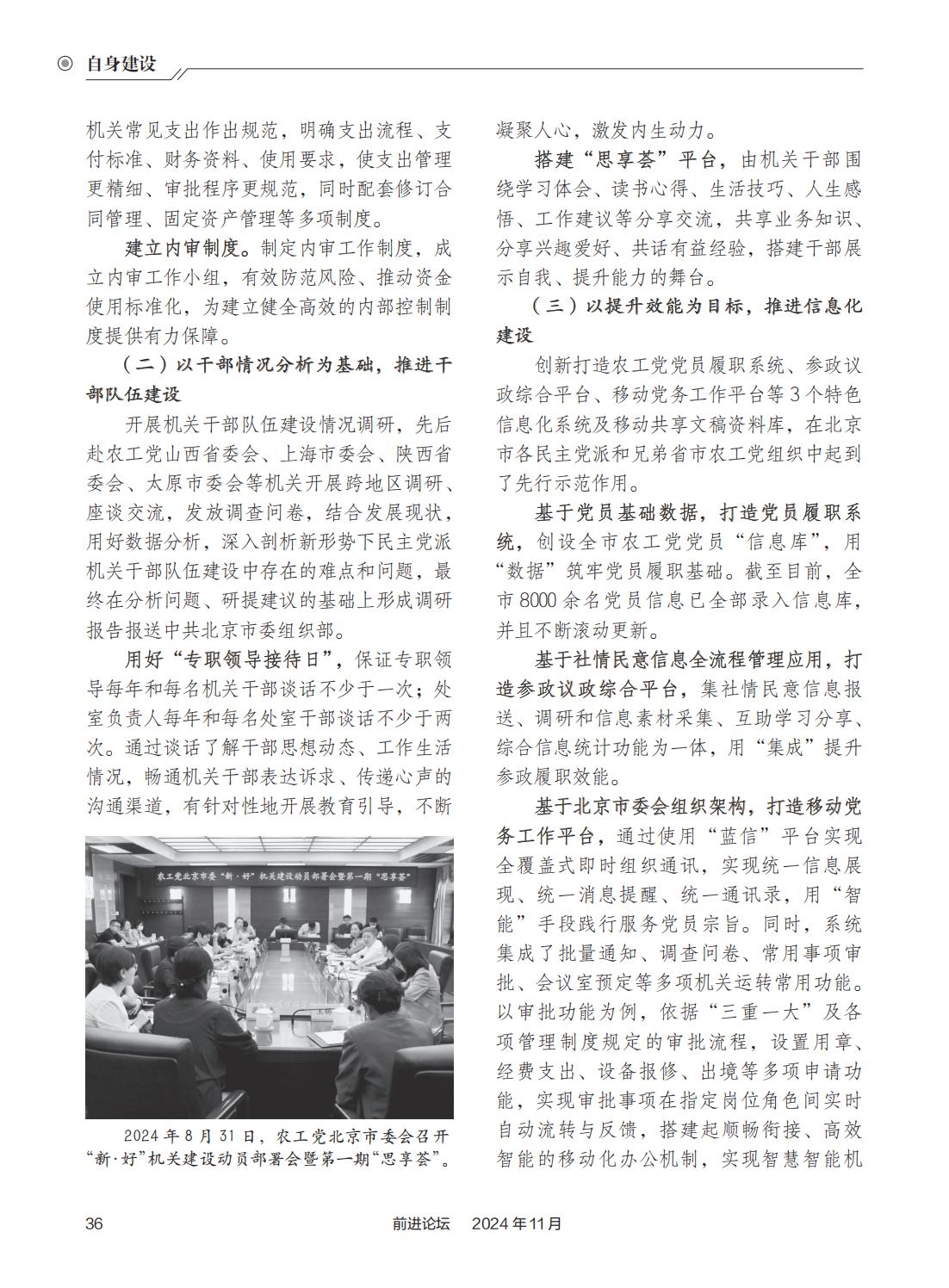 自身建设

机关常见支出作出规范，明确支出流程、支付标准、财务资料、使用要求，使支出管理更精细、审批程序更规范，同时配套修订合同管理、固定资产管理等多项制度。

建立内审制度。制定内审工作制度，成立内审工作小组，有效防范风险、推动资金使用标准化，为建立健全高效的内部控制制度提供有力保障。

（二）以干部情况分析为基础，推进干部队伍建设

开展机关干部队伍建设情况调研，先后赴农工党山西省委会、上海市委会、陕西省委会、太原市委会等机关开展跨地区调研、座谈交流，发放调查问卷，结合发展现状，用好数据分析，深入剖析新形势下民主党派机关干部队伍建设中存在的难点和问题，最终在分析问题、研提建议的基础上形成调研报告报送中共北京市委组织部。

用好“专职领导接待日”，保证专职领导每年和每名机关干部谈话不少于一次；处室负责人每年和每名处室干部谈话不少于两次。通过谈话了解干部思想动态、工作生活情况，畅通机关干部表达诉求、传递心声的沟通渠道，有针对性地开展教育引导，不断

农工党北京市委“新·好”机关建设动员部署会暨第一期“思享荟”

2024年8月31日，农工党北京市委会召开“新·好”机关建设动员部署会暨第一期“思享荟”。

凝聚人心，激发内生动力。

搭建“思享荟”平台，由机关干部围绕学习体会、读书心得、生活技巧、人生感悟、工作建议等分享交流，共享业务知识、分享兴趣爱好、共话有益经验，搭建干部展示自我、提升能力的舞台。

（三）以提升效能为目标，推进信息化建设

创新打造农工党党员履职系统、参政议政综合平台、移动党务工作平台等3个特色信息化系统及移动共享文稿资料库，在北京市各民主党派和兄弟省市农工党组织中起到了先行示范作用。

基于党员基础数据，打造党员履职系统，创设全市农工党党员“信息库”，用“数据”筑牢党员履职基础。截至目前，全市8000余名党员信息已全部录入信息库，并且不断滚动更新。

基于社情民意信息全流程管理应用，打造参政议政综合平台，集社情民意信息报送、调研和信息素材采集、互助学习分享、综合信息统计功能为一体，用“集成”提升参政履职效能。

基于北京市委会组织架构，打造移动党务工作平台，通过使用“蓝信”平台实现全覆盖式即时组织通讯，实现统一信息展现、统一消息提醒、统一通讯录，用“智能”手段践行服务党员宗旨。同时，系统集成了批量通知、调查问卷、常用事项审批、会议室预定等多项机关运转常用功能。以审批功能为例，依据“三重一大”及各项管理制度规定的审批流程，设置用章、经费支出、设备报修、出境等多项申请功能，实现审批事项在指定岗位角色间实时自动流转与反馈，搭建起顺畅衔接、高效智能的移动化办公机制，实现智慧智能机

36 前进论坛 2024年11月